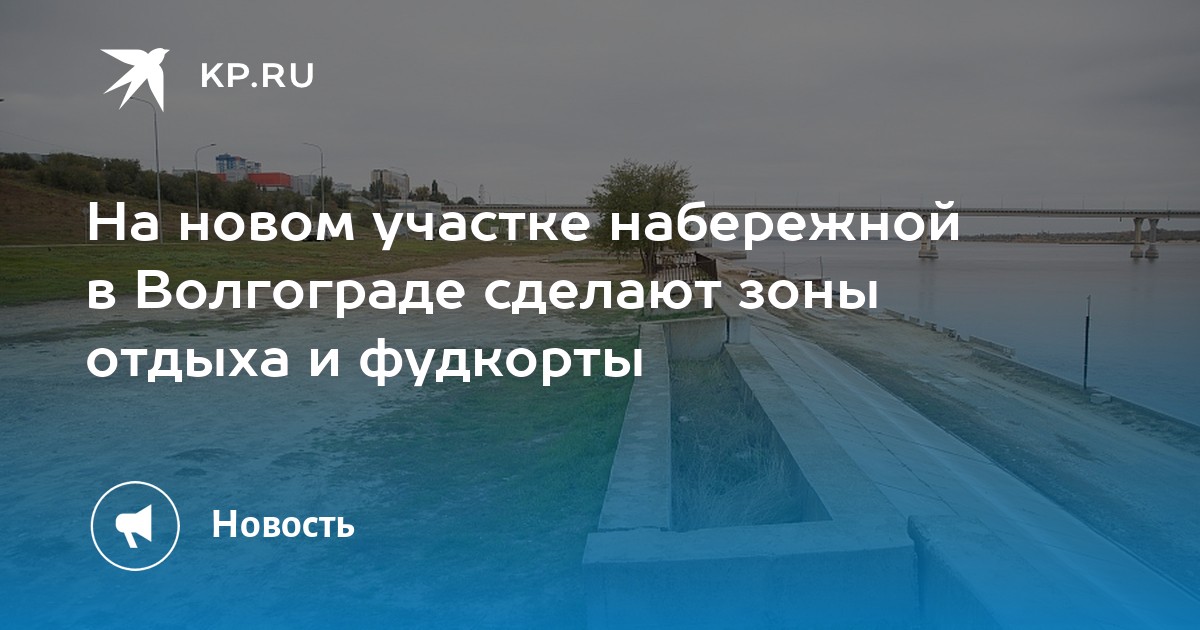 KP.RU

На новом участке набережной в Волгограде сделают зоны отдыха и фудкорты

Новость